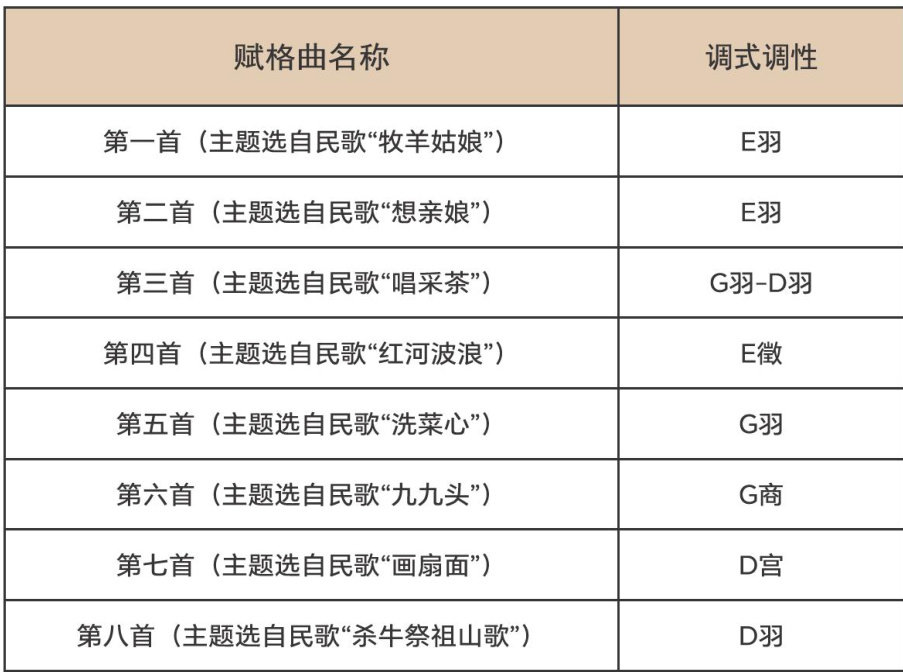 | 赋格曲名称 | 调式调性 |
|---|---|
| 第一首（主题选自民歌“牧羊姑娘”） | E羽 |
| 第二首（主题选自民歌“想亲娘”） | E羽 |
| 第三首（主题选自民歌“唱采茶”） | G羽-D羽 |
| 第四首（主题选自民歌“红河波浪”） | E徵 |
| 第五首（主题选自民歌“洗菜心”） | G羽 |
| 第六首（主题选自民歌“九九头”） | G商 |
| 第七首（主题选自民歌“画扇面”） | D宫 |
| 第八首（主题选自民歌“杀牛祭祖山歌”） | D羽 |